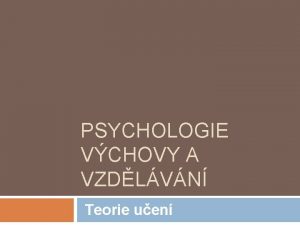 PSYCHOLOGIE VÝCHOVY A VZDĚLÁVÁNÍ

Teorie učení